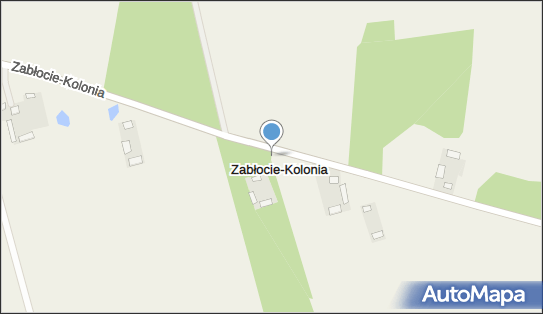 Zabłocie-Kolonia

Zabłocie-Kolonia

AutoMapa